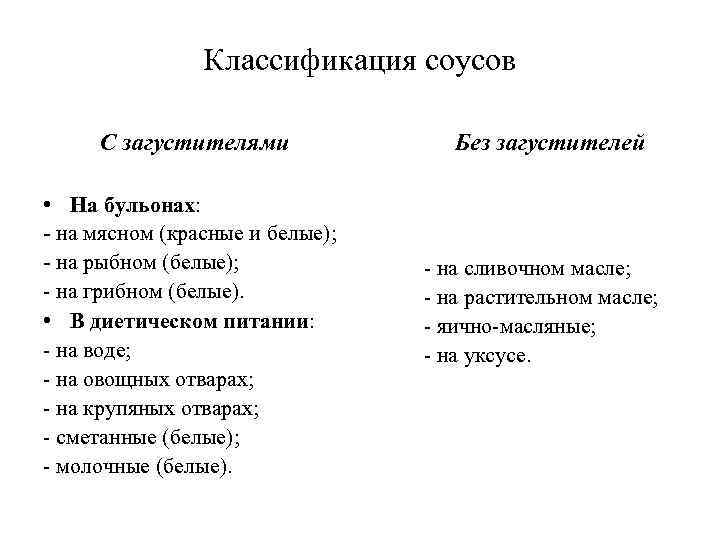 Классификация соусов

С загустителями

• На бульонах:
- на мясном (красные и белые);
- на рыбном (белые);
- на грибном (белые).
• В диетическом питании:
- на воде;
- на овощных отварах;
- на крупяных отварах;
- сметанные (белые);
- молочные (белые).

Без загустителей

- на сливочном масле;
- на растительном масле;
- яично-масляные;
- на уксусе.